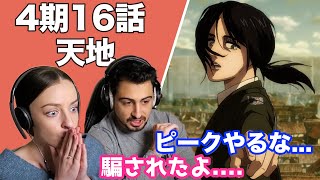 4期16話
天地

ピークやるな...
騙されたよ....